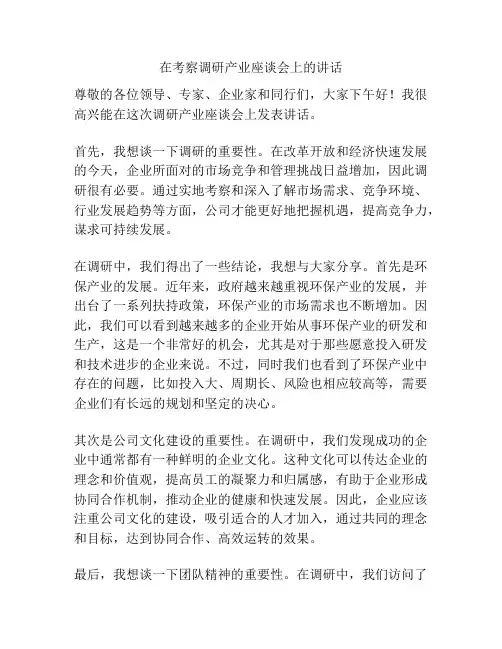 在考察调研产业座谈会上的讲话

尊敬的各位领导、专家、企业家和同行们，大家下午好！我很高兴能在这次调研产业座谈会上发表讲话。

首先，我想谈一下调研的重要性。在改革开放和经济快速发展的今天，企业所面对的市场竞争和管理挑战日益增加，因此调研很有必要。通过实地考察和深入了解市场需求、竞争环境、行业发展趋势等方面，公司才能更好地把握机遇，提高竞争力，谋求可持续发展。

在调研中，我们得出了一些结论，我想与大家分享。首先是环保产业的发展。近年来，政府越来越重视环保产业的发展，并出台了一系列扶持政策，环保产业的市场需求也不断增加。因此，我们可以看到越来越多的企业开始从事环保产业的研发和生产，这是一个非常好的机会，尤其是对于那些愿意投入研发和技术进步的企业来说。不过，同时我们也看到了环保产业中存在的问题，比如投入大、周期长、风险也相应较高等，需要企业们有长远的规划和坚定的决心。

其次是公司文化建设的重要性。在调研中，我们发现成功的企业中通常都有一种鲜明的企业文化。这种文化可以传达企业的理念和价值观，提高员工的凝聚力和归属感，有助于企业形成协同合作机制，推动企业的健康和快速发展。因此，企业应该注重公司文化的建设，吸引适合的人才加入，通过共同的理念和目标，达到协同合作、高效运转的效果。

最后，我想谈一下团队精神的重要性。在调研中，我们访问了